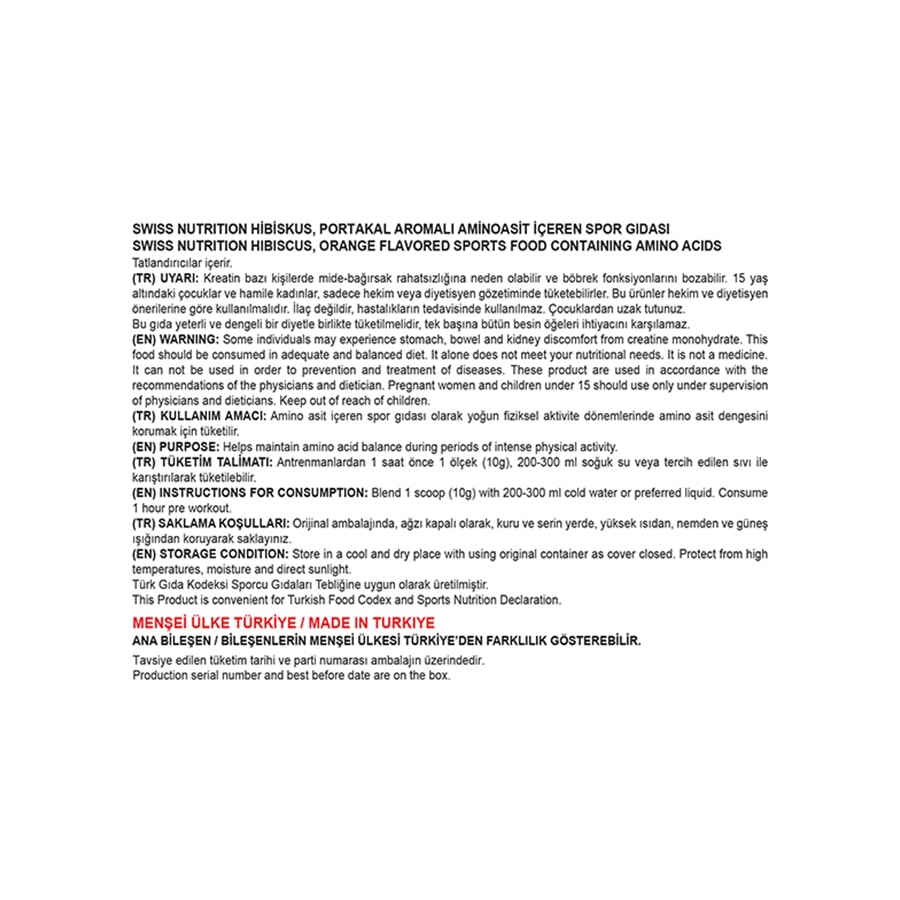 SWISS NUTRITION HİBİSKUS, PORTAKAL AROMALI AMİNOASİT İÇEREN SPOR GIDASI
SWISS NUTRITION HIBISCUS, ORANGE FLAVORED SPORTS FOOD CONTAINING AMINO ACIDS
Tatlandırıcılar içerir.
(TR) UYARI: Kreatin bazı kişilerde mide-bağırsak rahatsızlığına neden olabilir ve böbrek fonksiyonlarını bozabilir. 15 yaş altındaki çocuklar ve hamile kadınlar, sadece hekim veya diyetisyen gözetiminde tüketebilirler. Bu ürünler hekim ve diyetisyen önerilerine göre kullanılmalıdır. İlaç değildir, hastalıkların tedavisinde kullanılmaz. Çocuklardan uzak tutunuz.
Bu gıda yeterli ve dengeli bir diyetle birlikte tüketilmelidir, tek başına bütün besin öğeleri ihtiyacını karşılamaz.
(EN) WARNING: Some individuals may experience stomach, bowel and kidney discomfort from creatine monohydrate. This food should be consumed in adequate and balanced diet. It alone does not meet your nutritional needs. It is not a medicine. It can not be used in order to prevention and treatment of diseases. These product are used in accordance with the recommendations of the physicians and dietician. Pregnant women and children under 15 should use only under supervision of physicians and dieticians. Keep out of reach of children.
(TR) KULLANIM AMACI: Amino asit içeren spor gıdası olarak yoğun fiziksel aktivite dönemlerinde amino asit dengesini korumak için tüketilir.
(EN) PURPOSE: Helps maintain amino acid balance during periods of intense physical activity.
(TR) TÜKETİM TALİMATI: Antrenmanlardan 1 saat önce 1 ölçek (10g), 200-300 ml soğuk su veya tercih edilen sıvı ile karıştırılarak tüketilebilir.
(EN) INSTRUCTIONS FOR CONSUMPTION: Blend 1 scoop (10g) with 200-300 ml cold water or preferred liquid. Consume 1 hour pre workout.
(TR) SAKLAMA KOŞULLARI: Orijinal ambalajında, ağzı kapalı olarak, kuru ve serin yerde, yüksek ısıdan, nemden ve güneş ışığından koruyarak saklayınız.
(EN) STORAGE CONDITION: Store in a cool and dry place with using original container as cover closed. Protect from high temperatures, moisture and direct sunlight.
Türk Gıda Kodeksi Sporcu Gıdaları Tebliğine uygun olarak üretilmiştir.
This Product is convenient for Turkish Food Codex and Sports Nutrition Declaration.

MENŞEİ ÜLKE TÜRKİYE / MADE IN TURKIYE
ANA BİLEŞEN / BİLEŞENLERİN MENŞEİ ÜLKESİ TÜRKİYE'DEN FARKLILIK GÖSTEREBİLİR.
Tavsiye edilen tüketim tarihi ve parti numarası ambalajın üzerindedir.
Production serial number and best before date are on the box.